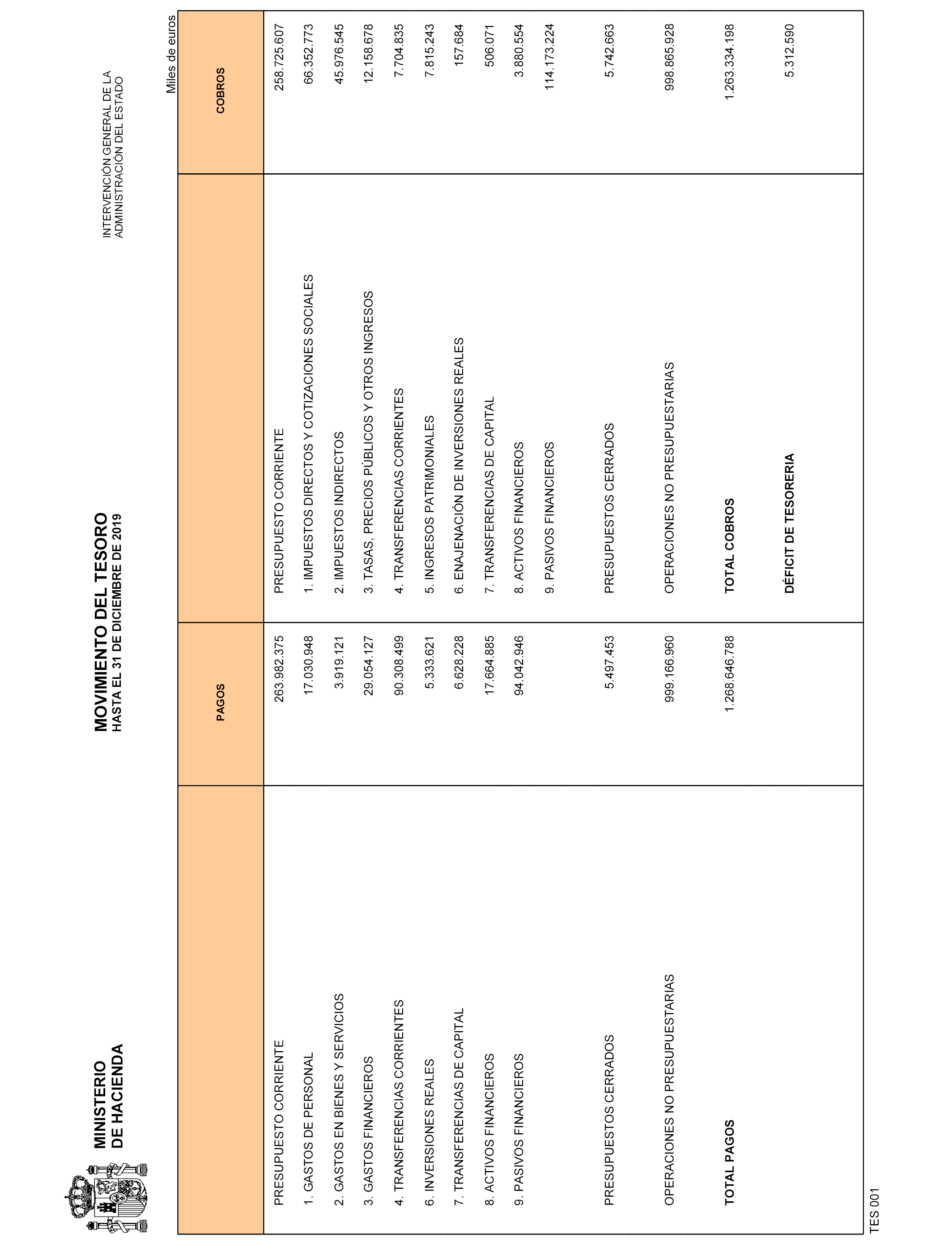 MINISTERIO
DE HACIENDA

MOVIMIENTO DEL TESORO
HASTA EL 31 DE DICIEMBRE DE 2019

INTERVENCIÓN GENERAL DE LA
ADMINISTRACIÓN DEL ESTADO

Miles de euros

| | PAGOS | | COBROS |
|---|---|---|---|
| PRESUPUESTO CORRIENTE | 263.982.375 | PRESUPUESTO CORRIENTE | 258.725.607 |
| 1. GASTOS DE PERSONAL | 17.030.948 | 1. IMPUESTOS DIRECTOS Y COTIZACIONES SOCIALES | 66.352.773 |
| 2. GASTOS EN BIENES Y SERVICIOS | 3.919.121 | 2. IMPUESTOS INDIRECTOS | 45.976.545 |
| 3. GASTOS FINANCIEROS | 29.054.127 | 3. TASAS, PRECIOS PÚBLICOS Y OTROS INGRESOS | 12.158.678 |
| 4. TRANSFERENCIAS CORRIENTES | 90.308.499 | 4. TRANSFERENCIAS CORRIENTES | 7.704.835 |
| 6. INVERSIONES REALES | 5.333.621 | 5. INGRESOS PATRIMONIALES | 7.815.243 |
| 7. TRANSFERENCIAS DE CAPITAL | 6.628.228 | 6. ENAJENACIÓN DE INVERSIONES REALES | 157.684 |
| 8. ACTIVOS FINANCIEROS | 17.664.885 | 7. TRANSFERENCIAS DE CAPITAL | 506.071 |
| 9. PASIVOS FINANCIEROS | 94.042.946 | 8. ACTIVOS FINANCIEROS | 3.880.554 |
| | | 9. PASIVOS FINANCIEROS | 114.173.224 |
| PRESUPUESTOS CERRADOS | 5.497.453 | PRESUPUESTOS CERRADOS | 5.742.663 |
| OPERACIONES NO PRESUPUESTARIAS | 999.166.960 | OPERACIONES NO PRESUPUESTARIAS | 998.865.928 |
| TOTAL PAGOS | 1.268.646.788 | TOTAL COBROS | 1.263.334.198 |
| | | DÉFICIT DE TESORERIA | 5.312.590 |

TES 001